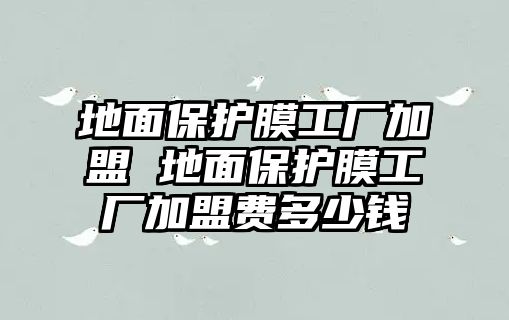 地面保护膜工厂加盟 地面保护膜工厂加盟费多少钱